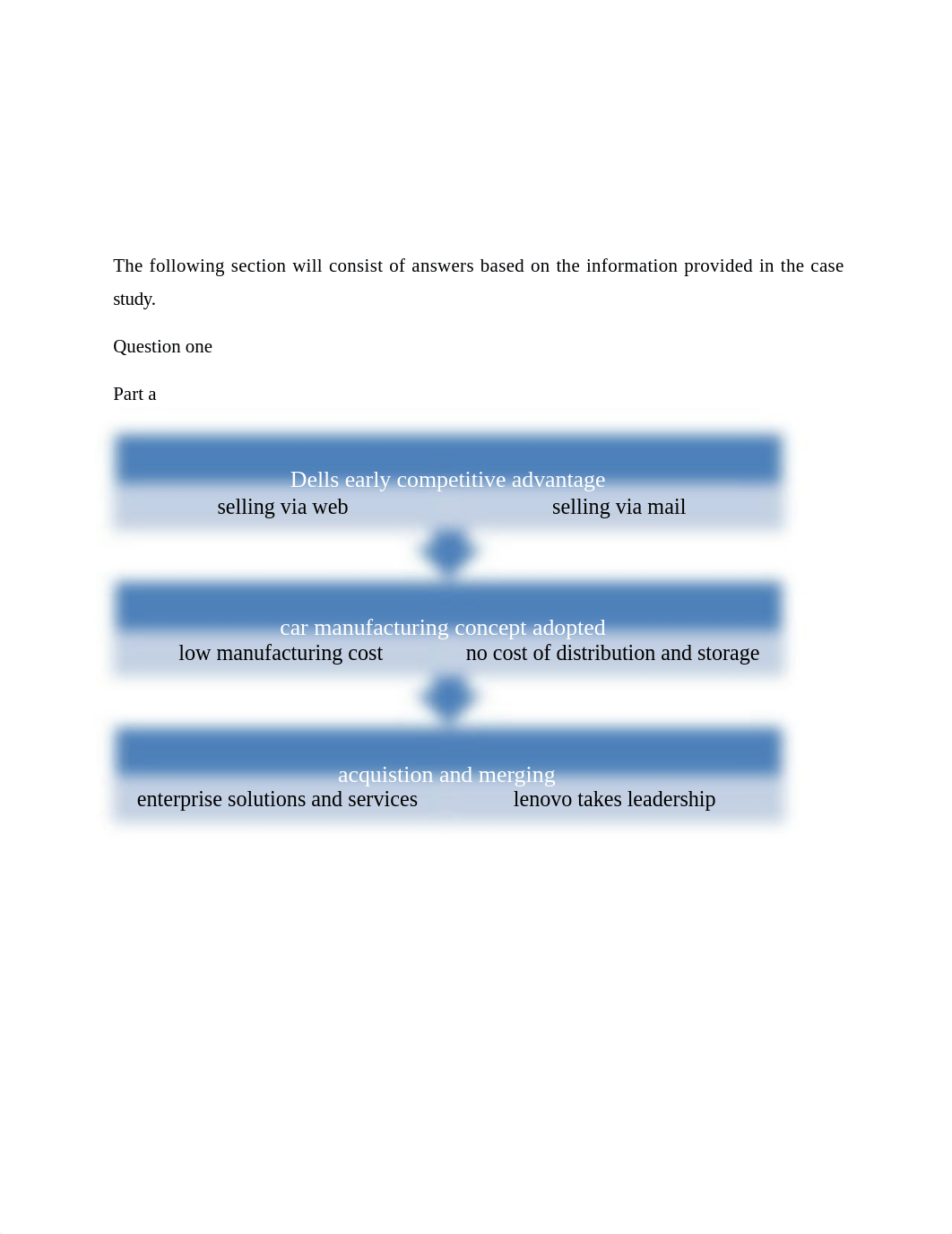 The following section will consist of answers based on the information provided in the case study.

Question one

Part a

Dells early competitive advantage

selling via web

selling via mail

car manufacturing concept adopted

low manufacturing cost

no cost of distribution and storage

acquistion and merging

enterprise solutions and services

lenovo takes leadership